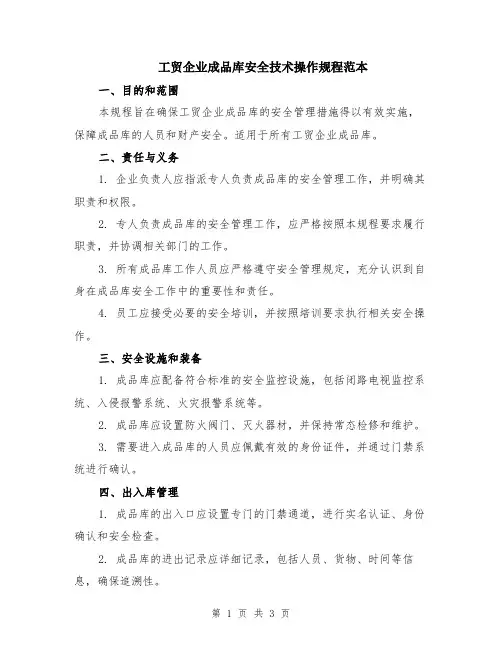 工贸企业成品库安全技术操作规程范本

一、目的和范围

本规程旨在确保工贸企业成品库的安全管理措施得以有效实施，保障成品库的人员和财产安全。适用于所有工贸企业成品库。

二、责任与义务

1. 企业负责人应指派专人负责成品库的安全管理工作，并明确其职责和权限。

2. 专人负责成品库的安全管理工作，应严格按照本规程要求履行职责，并协调相关部门的工作。

3. 所有成品库工作人员应严格遵守安全管理规定，充分认识到自身在成品库安全工作中的重要性和责任。

4. 员工应接受必要的安全培训，并按照培训要求执行相关安全操作。

三、安全设施和装备

1. 成品库应配备符合标准的安全监控设施，包括闭路电视监控系统、入侵报警系统、火灾报警系统等。

2. 成品库应设置防火阀门、灭火器材，并保持常态检修和维护。

3. 需要进入成品库的人员应佩戴有效的身份证件，并通过门禁系统进行确认。

四、出入库管理

1. 成品库的出入口应设置专门的门禁通道，进行实名认证、身份确认和安全检查。

2. 成品库的进出记录应详细记录，包括人员、货物、时间等信息，确保追溯性。

第 1 页 共 3 页